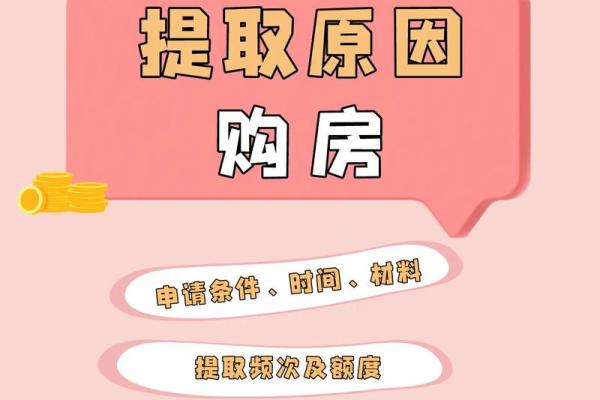 提取原因
购房

申请条件、时间、材料

提取频次及额度